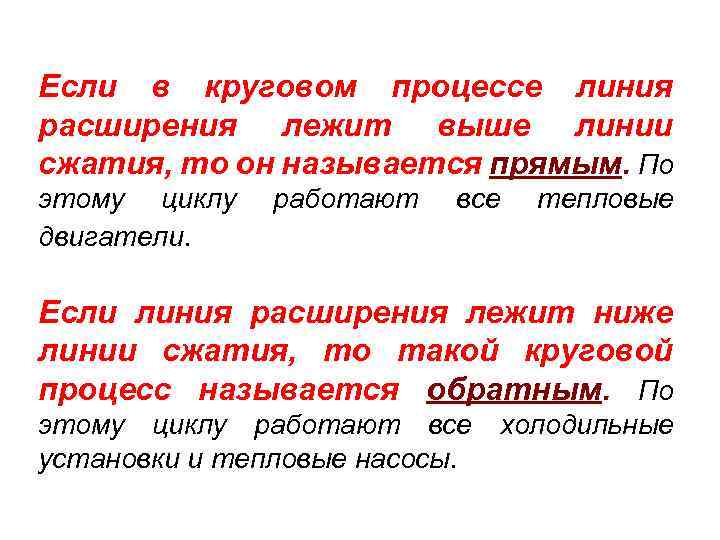 Если в круговом процессе линия расширения лежит выше линии сжатия, то он называется прямым. По этому циклу работают все тепловые двигатели.

Если линия расширения лежит ниже линии сжатия, то такой круговой процесс называется обратным. По этому циклу работают все холодильные установки и тепловые насосы.